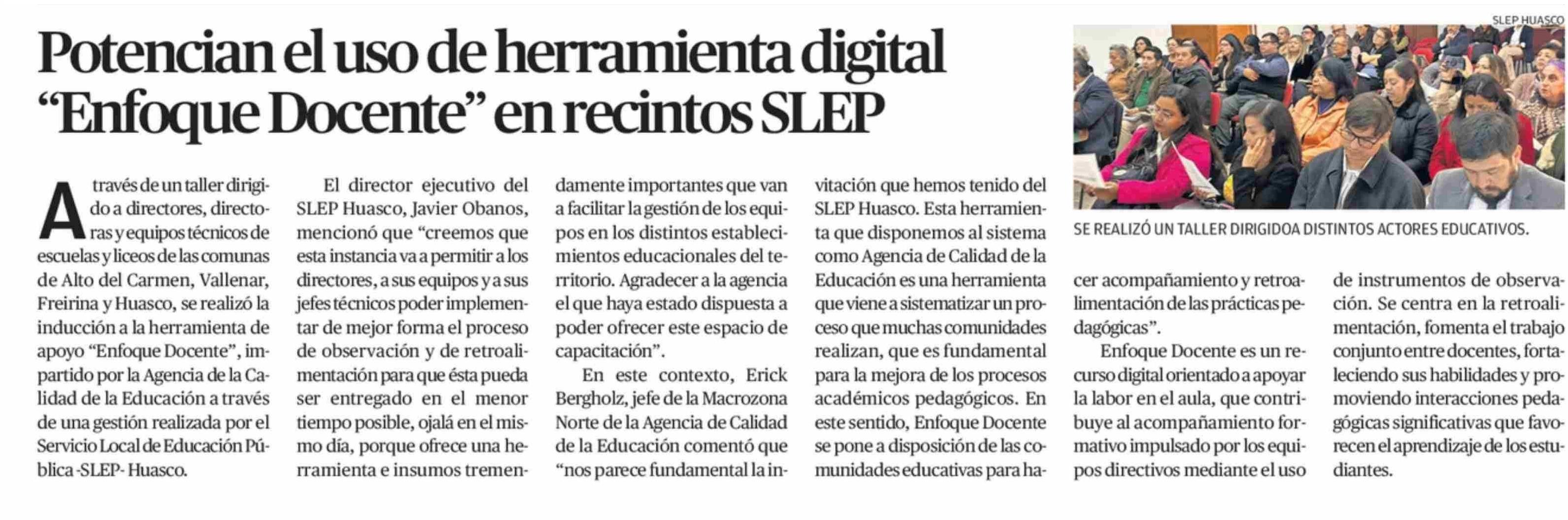 Potencian el uso de herramienta digital "Enfoque Docente" en recintos SLEP

SLEP HUASCO

SE REALIZÓ UN TALLER DIRIGIDOA DISTINTOS ACTORES EDUCATIVOS.

A través de un taller dirigido a directores, directoras y equipos técnicos de escuelas y liceos de las comunas de Alto del Carmen, Vallenar, Freirina y Huasco, se realizó la inducción a la herramienta de apoyo "Enfoque Docente", impartido por la Agencia de la Calidad de la Educación a través de una gestión realizada por el Servicio Local de Educación Pública -SLEP- Huasco.

El director ejecutivo del SLEP Huasco, Javier Obanos, mencionó que "creemos que esta instancia va a permitir a los directores, a sus equipos y a sus jefes técnicos poder implementar de mejor forma el proceso de observación y de retroalimentación para que ésta pueda ser entregado en el menor tiempo posible, ojalá en el mismo día, porque ofrece una herramienta e insumos tremendamente importantes que van a facilitar la gestión de los equipos en los distintos establecimientos educacionales del territorio. Agradecer a la agencia el que haya estado dispuesta a poder ofrecer este espacio de capacitación".

En este contexto, Erick Bergholz, jefe de la Macrozona Norte de la Agencia de Calidad de la Educación comentó que "nos parece fundamental la invitación que hemos tenido del SLEP Huasco. Esta herramienta que disponemos al sistema como Agencia de Calidad de la Educación es una herramienta que viene a sistematizar un proceso que muchas comunidades realizan, que es fundamental para la mejora de los procesos académicos pedagógicos. En este sentido, Enfoque Docente se pone a disposición de las comunidades educativas para hacer acompañamiento y retroalimentación de las prácticas pedagógicas".

Enfoque Docente es un recurso digital orientado a apoyar la labor en el aula, que contribuye al acompañamiento formativo impulsado por los equipos directivos mediante el uso de instrumentos de observación. Se centra en la retroalimentación, fomenta el trabajo conjunto entre docentes, fortaleciendo sus habilidades y promoviendo interacciones pedagógicas significativas que favorecen el aprendizaje de los estudiantes.